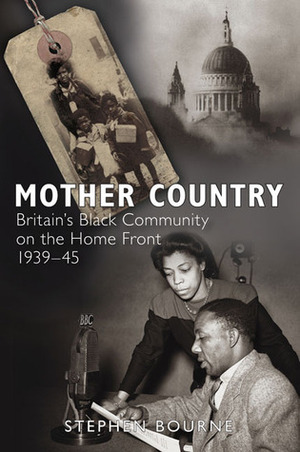 MOTHER COUNTRY

Britain's Black Community on the Home Front 1939–45

BBC

STEPHEN BOURNE